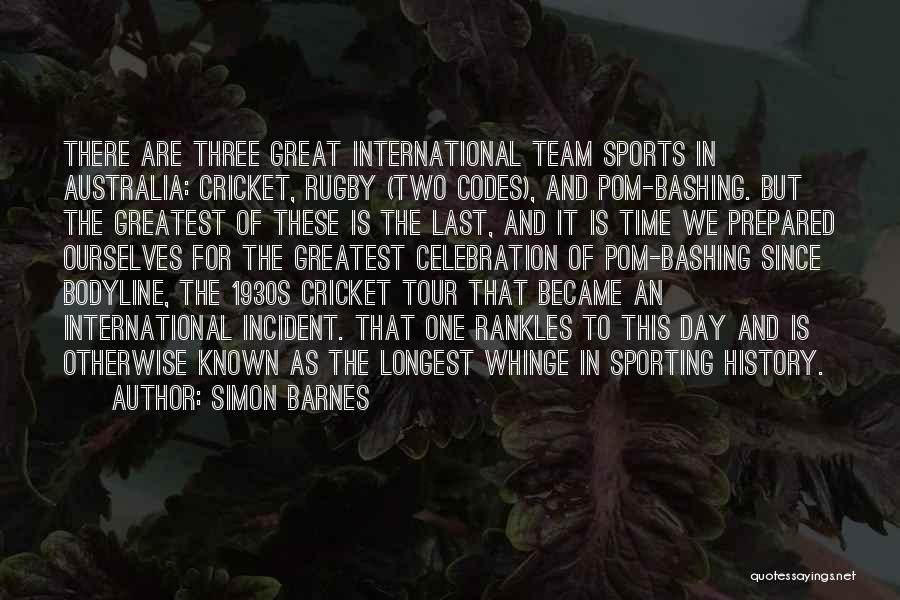 THERE ARE THREE GREAT INTERNATIONAL TEAM SPORTS IN AUSTRALIA: CRICKET, RUGBY (TWO CODES), AND POM-BASHING. BUT THE GREATEST OF THESE IS THE LAST, AND IT IS TIME WE PREPARED OURSELVES FOR THE GREATEST CELEBRATION OF POM-BASHING SINCE BODYLINE, THE 1930S CRICKET TOUR THAT BECAME AN INTERNATIONAL INCIDENT. THAT ONE RANKLES TO THIS DAY AND IS OTHERWISE KNOWN AS THE LONGEST WHINGE IN SPORTING HISTORY.
AUTHOR: SIMON BARNES

quotessayings.net